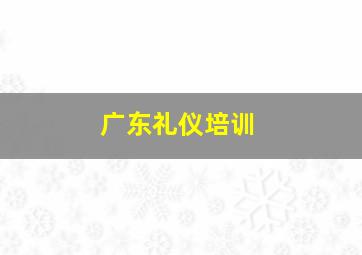 广东礼仪培训